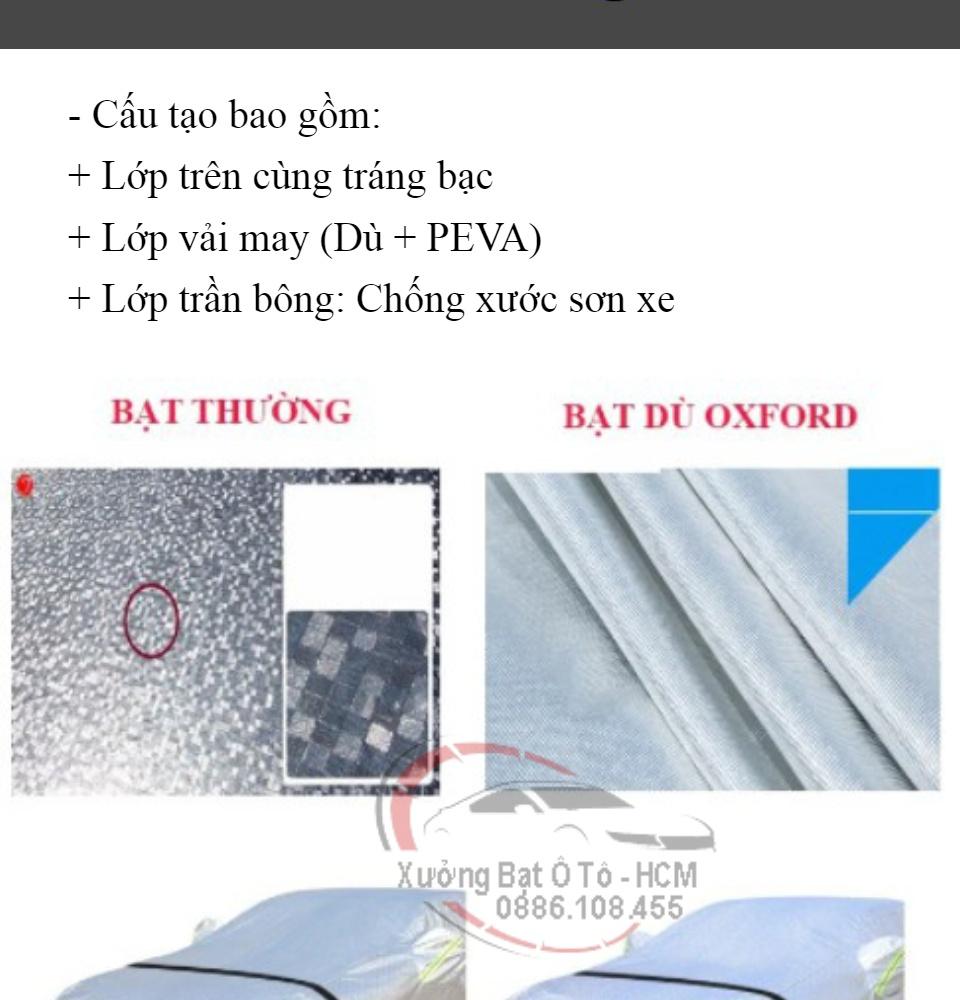 - Cấu tạo bao gồm:
+ Lớp trên cùng tráng bạc
+ Lớp vải may (Dù + PEVA)
+ Lớp trần bông: Chống xước sơn xe

BẠT THƯỜNG

BẠT DÙ OXFORD

Xưởng Bạt Ô Tô - HCM
0886.108.455